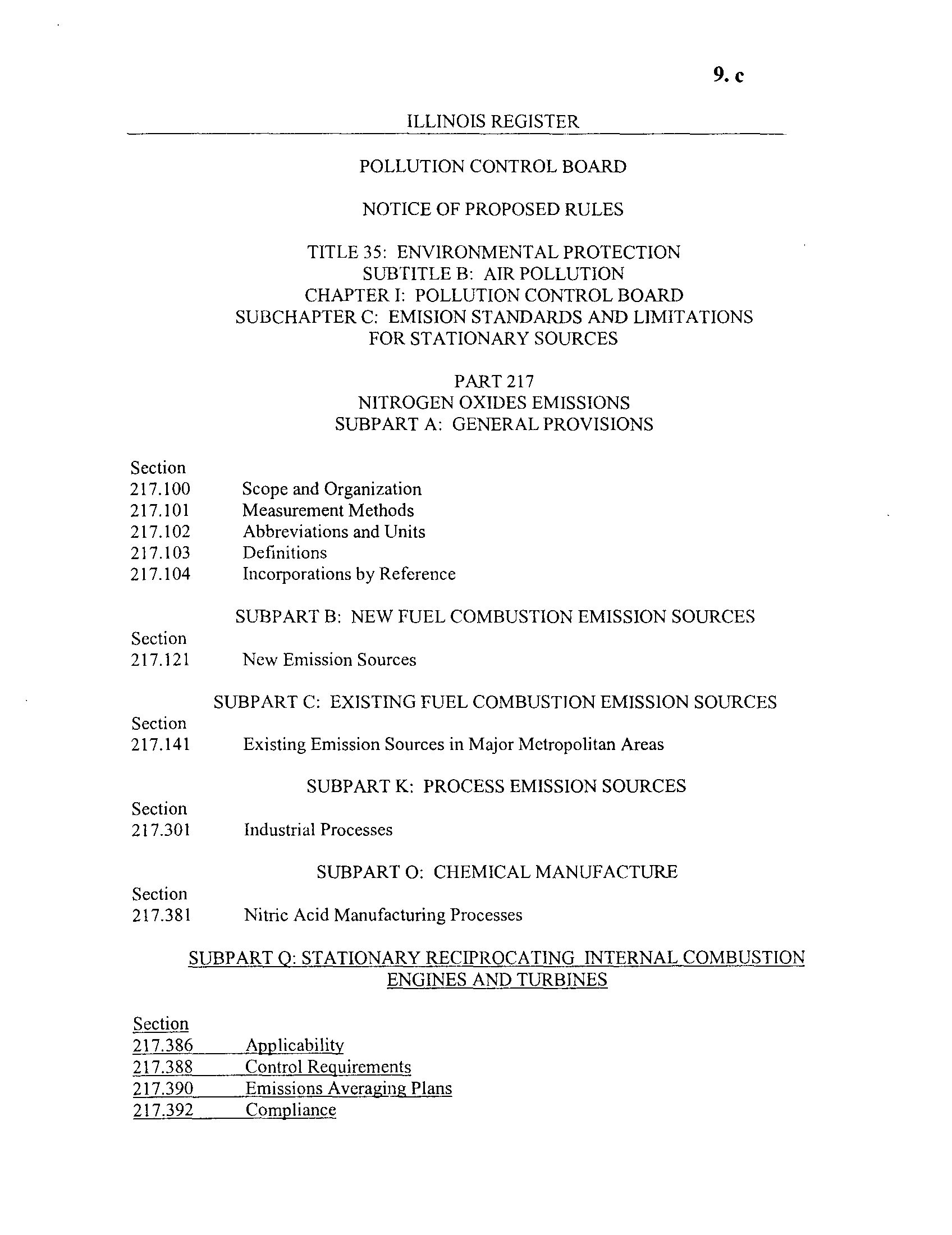 9. c

ILLINOIS REGISTER

POLLUTION CONTROL BOARD

NOTICE OF PROPOSED RULES

TITLE 35: ENVIRONMENTAL PROTECTION
SUBTITLE B: AIR POLLUTION
CHAPTER I: POLLUTION CONTROL BOARD
SUBCHAPTER C: EMISION STANDARDS AND LIMITATIONS FOR STATIONARY SOURCES

PART 217
NITROGEN OXIDES EMISSIONS
SUBPART A: GENERAL PROVISIONS

Section
217.100 Scope and Organization
217.101 Measurement Methods
217.102 Abbreviations and Units
217.103 Definitions
217.104 Incorporations by Reference

SUBPART B: NEW FUEL COMBUSTION EMISSION SOURCES

Section
217.121 New Emission Sources

SUBPART C: EXISTING FUEL COMBUSTION EMISSION SOURCES

Section
217.141 Existing Emission Sources in Major Metropolitan Areas

SUBPART K: PROCESS EMISSION SOURCES

Section
217.301 Industrial Processes

SUBPART O: CHEMICAL MANUFACTURE

Section
217.381 Nitric Acid Manufacturing Processes

SUBPART Q: STATIONARY RECIPROCATING INTERNAL COMBUSTION ENGINES AND TURBINES

Section
217.386 Applicability
217.388 Control Requirements
217.390 Emissions Averaging Plans
217.392 Compliance